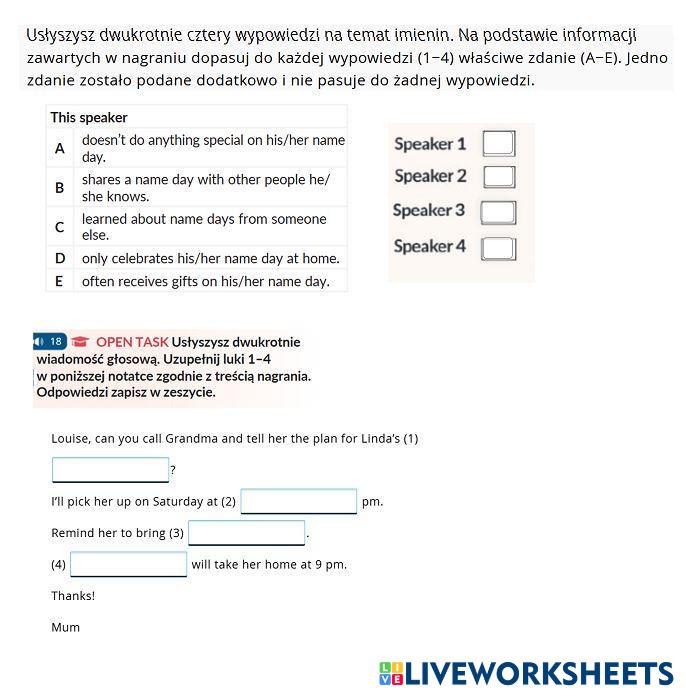 Usłyszysz dwukrotnie cztery wypowiedzi na temat imienin. Na podstawie informacji zawartych w nagraniu dopasuj do każdej wypowiedzi (1–4) właściwe zdanie (A–E). Jedno zdanie zostało podane dodatkowo i nie pasuje do żadnej wypowiedzi.

| This speaker | |
|---|---|
| A | doesn't do anything special on his/her name day. |
| B | shares a name day with other people he/she knows. |
| C | learned about name days from someone else. |
| D | only celebrates his/her name day at home. |
| E | often receives gifts on his/her name day. |

Speaker 1
Speaker 2
Speaker 3
Speaker 4

18 OPEN TASK Usłyszysz dwukrotnie wiadomość głosową. Uzupełnij luki 1–4 w poniższej notatce zgodnie z treścią nagrania. Odpowiedzi zapisz w zeszycie.

Louise, can you call Grandma and tell her the plan for Linda's (1) ?

I'll pick her up on Saturday at (2) pm.

Remind her to bring (3) .

(4) will take her home at 9 pm.

Thanks!

Mum

LIVEWORKSHEETS